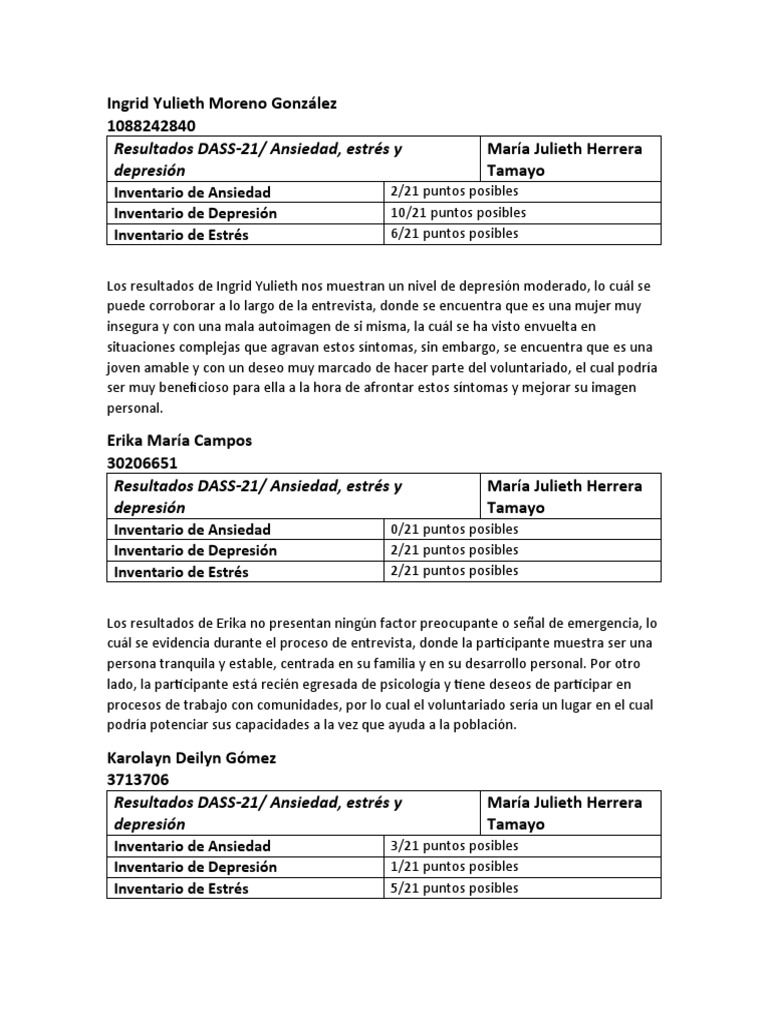 Ingrid Yulieth Moreno González
1088242840

| Resultados DASS-21/ Ansiedad, estrés y depresión | María Julieth Herrera Tamayo |
|---|---|
| Inventario de Ansiedad | 2/21 puntos posibles |
| Inventario de Depresión | 10/21 puntos posibles |
| Inventario de Estrés | 6/21 puntos posibles |

Los resultados de Ingrid Yulieth nos muestran un nivel de depresión moderado, lo cuál se puede corroborar a lo largo de la entrevista, donde se encuentra que es una mujer muy insegura y con una mala autoimagen de si misma, la cuál se ha visto envuelta en situaciones complejas que agravan estos síntomas, sin embargo, se encuentra que es una joven amable y con un deseo muy marcado de hacer parte del voluntariado, el cual podría ser muy beneficioso para ella a la hora de afrontar estos síntomas y mejorar su imagen personal.

Erika María Campos
30206651

| Resultados DASS-21/ Ansiedad, estrés y depresión | María Julieth Herrera Tamayo |
|---|---|
| Inventario de Ansiedad | 0/21 puntos posibles |
| Inventario de Depresión | 2/21 puntos posibles |
| Inventario de Estrés | 2/21 puntos posibles |

Los resultados de Erika no presentan ningún factor preocupante o señal de emergencia, lo cuál se evidencia durante el proceso de entrevista, donde la participante muestra ser una persona tranquila y estable, centrada en su familia y en su desarrollo personal. Por otro lado, la participante está recién egresada de psicología y tiene deseos de participar en procesos de trabajo con comunidades, por lo cual el voluntariado sería un lugar en el cual podría potenciar sus capacidades a la vez que ayuda a la población.

Karolayn Deilyn Gómez
3713706

| Resultados DASS-21/ Ansiedad, estrés y depresión | María Julieth Herrera Tamayo |
|---|---|
| Inventario de Ansiedad | 3/21 puntos posibles |
| Inventario de Depresión | 1/21 puntos posibles |
| Inventario de Estrés | 5/21 puntos posibles |